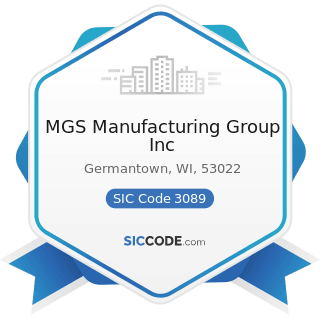 MGS Manufacturing Group Inc

Germantown, WI, 53022

SIC Code 3089

SICCODE.com